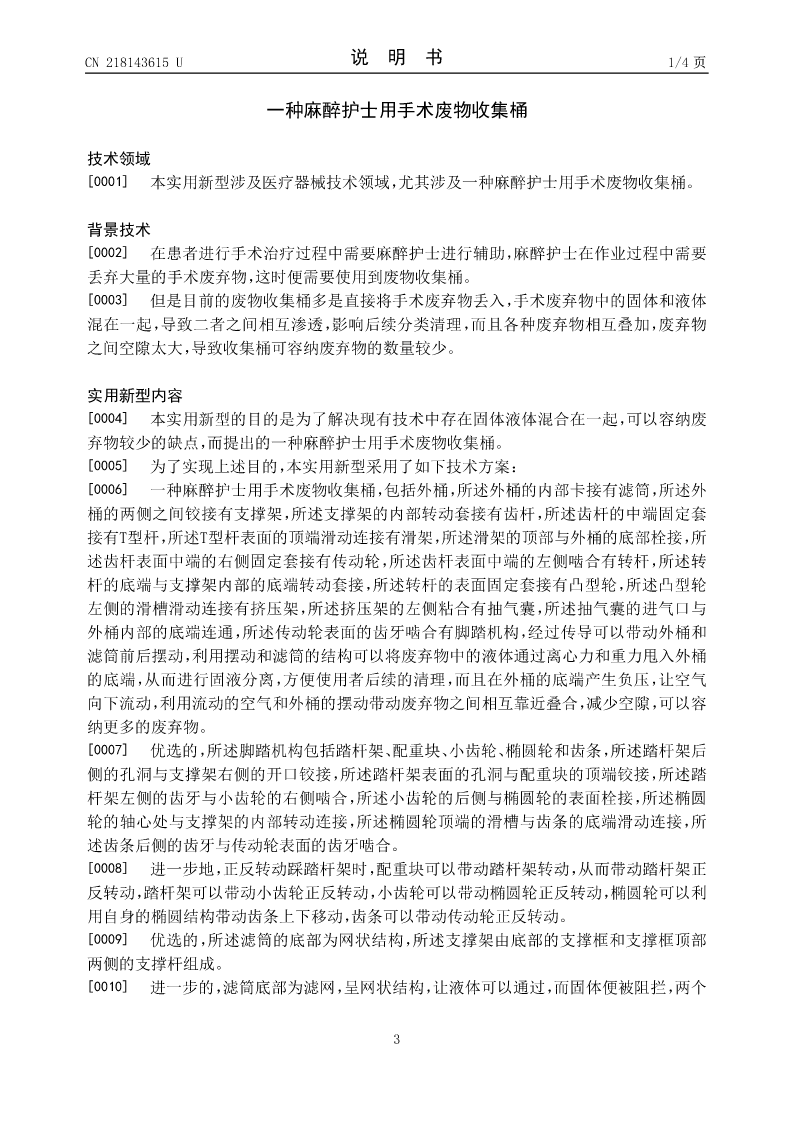 CN 218143615 U

说 明 书

1/4 页

一种麻醉护士用手术废物收集桶

技术领域

[0001] 本实用新型涉及医疗器械技术领域，尤其涉及一种麻醉护士用手术废物收集桶。

背景技术

[0002] 在患者进行手术治疗过程中需要麻醉护士进行辅助，麻醉护士在作业过程中需要丢弃大量的手术废弃物，这时便需要使用到废物收集桶。

[0003] 但是目前的废物收集桶多是直接将手术废弃物丢入，手术废弃物中的固体和液体混在一起，导致二者之间相互渗透，影响后续分类清理，而且各种废弃物相互叠加，废弃物之间空隙太大，导致收集桶可容纳废弃物的数量较少。

实用新型内容

[0004] 本实用新型的目的是为了解决现有技术中存在固体液体混合在一起，可以容纳废弃物较少的缺点，而提出的一种麻醉护士用手术废物收集桶。

[0005] 为了实现上述目的，本实用新型采用了如下技术方案：

[0006] 一种麻醉护士用手术废物收集桶，包括外桶，所述外桶的内部卡接有滤筒，所述外桶的两侧之间铰接有支撑架，所述支撑架的内部转动套接有齿杆，所述齿杆的中端固定套接有T型杆，所述T型杆表面的顶端滑动连接有滑架，所述滑架的顶部与外桶的底部栓接，所述齿杆表面中端的右侧固定套接有传动轮，所述齿杆表面中端的左侧啮合有转杆，所述转杆的底端与支撑架内部的底端转动套接，所述转杆的表面固定套接有凸型轮，所述凸型轮左侧的滑槽滑动连接有挤压架，所述挤压架的左侧粘合有抽气囊，所述抽气囊的进气口与外桶内部的底端连通，所述传动轮表面的齿牙啮合有脚踏机构，经过传导可以带动外桶和滤筒前后摆动，利用摆动和滤筒的结构可以将废弃物中的液体通过离心力和重力甩入外桶的底端，从而进行固液分离，方便使用者后续的清理，而且在外桶的底端产生负压，让空气向下流动，利用流动的空气和外桶的摆动带动废弃物之间相互靠近叠合，减少空隙，可以容纳更多的废弃物。

[0007] 优选的，所述脚踏机构包括踏杆架、配重块、小齿轮、椭圆轮和齿条，所述踏杆架后侧的孔洞与支撑架右侧的开口铰接，所述踏杆架表面的孔洞与配重块的顶端铰接，所述踏杆架左侧的齿牙与小齿轮的右侧啮合，所述小齿轮的后侧与椭圆轮的表面栓接，所述椭圆轮的轴心处与支撑架的内部转动连接，所述椭圆轮顶端的滑槽与齿条的底端滑动连接，所述齿条后侧的齿牙与传动轮表面的齿牙啮合。

[0008] 进一步地，正反转动踩踏杆架时，配重块可以带动踏杆架转动，从而带动踏杆架正反转动，踏杆架可以带动小齿轮正反转动，小齿轮可以带动椭圆轮正反转动，椭圆轮可以利用自身的椭圆结构带动齿条上下移动，齿条可以带动传动轮正反转动。

[0009] 优选的，所述滤筒的底部为网状结构，所述支撑架由底部的支撑框和支撑框顶部两侧的支撑杆组成。

[0010] 进一步的，滤筒底部为滤网，呈网状结构，让液体可以通过，而固体便被阻拦，两个

3